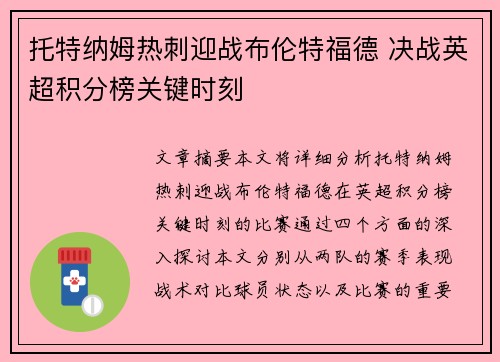 托特纳姆热刺迎战布伦特福德 决战英超积分榜关键时刻

文章摘要本文将详细分析托特纳姆热刺迎战布伦特福德在英超积分榜关键时刻的比赛通过四个方面的深入探讨本文分别从两队的赛季表现战术对比球员状态以及比赛的重要